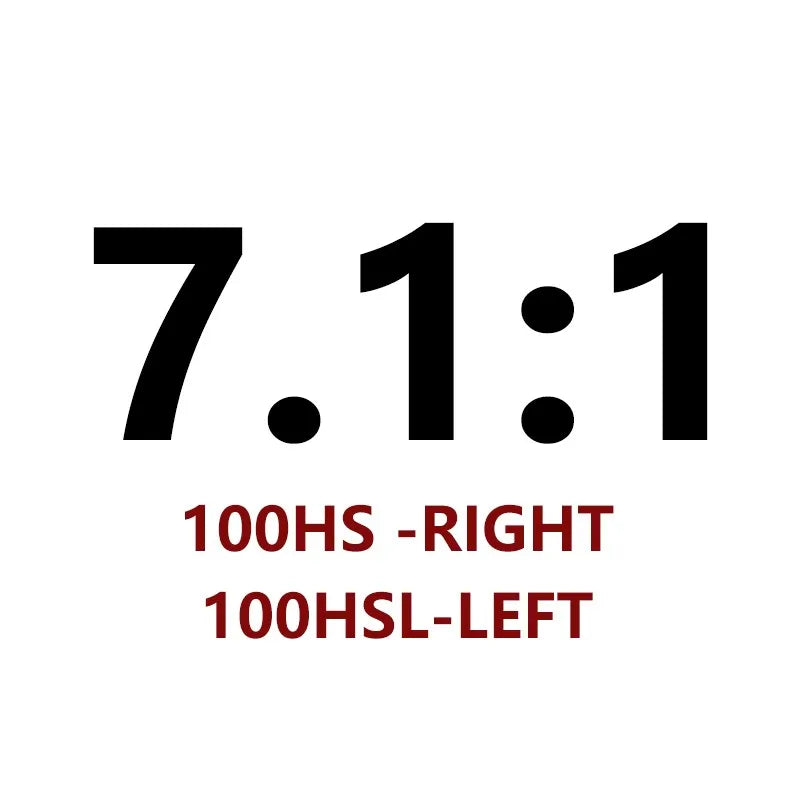 7.1:1

100HS -RIGHT
100HSL-LEFT